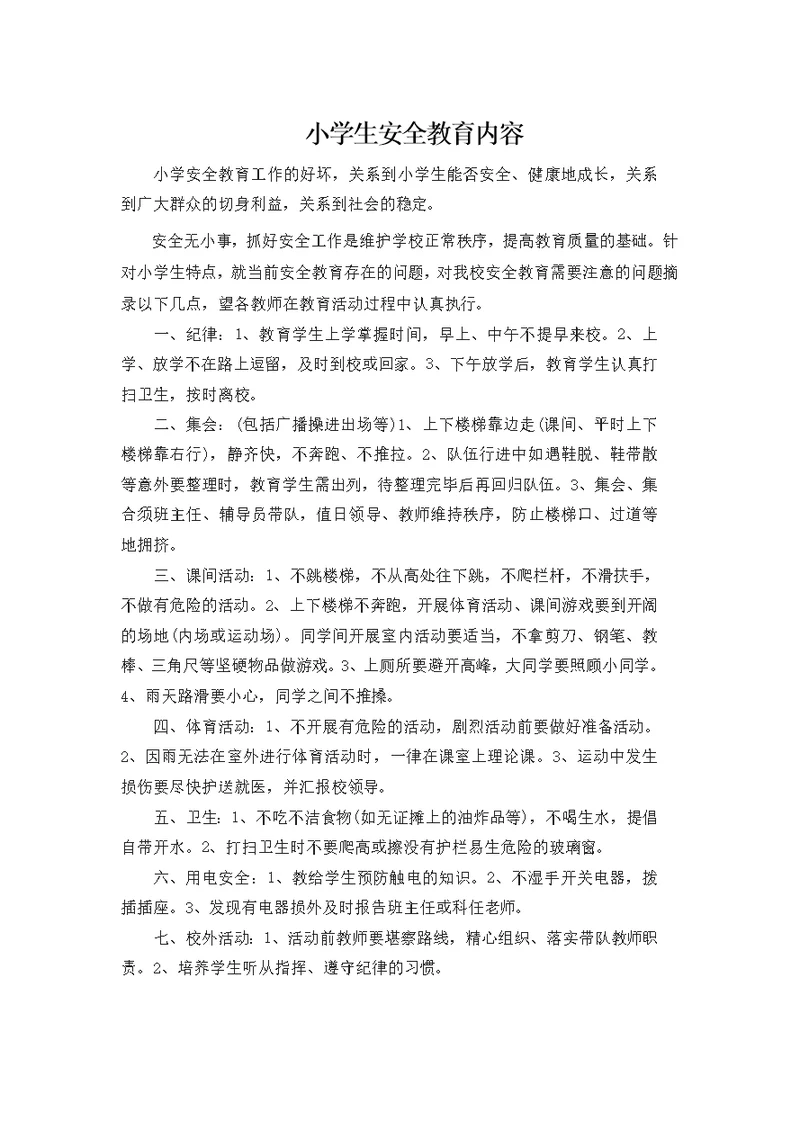 小学生安全教育内容

小学安全教育工作的好坏，关系到小学生能否安全、健康地成长，关系到广大群众的切身利益，关系到社会的稳定。

安全无小事，抓好安全工作是维护学校正常秩序，提高教育质量的基础。针对小学生特点，就当前安全教育存在的问题，对我校安全教育需要注意的问题摘录以下几点，望各教师在教育活动过程中认真执行。

一、纪律：1、教育学生上学掌握时间，早上、中午不提早来校。2、上学、放学不在路上逗留，及时到校或回家。3、下午放学后，教育学生认真打扫卫生，按时离校。

二、集会：(包括广播操进出场等)1、上下楼梯靠边走(课间、平时上下楼梯靠右行)，静齐快，不奔跑、不推拉。2、队伍行进中如遇鞋脱、鞋带散等意外要整理时，教育学生需出列，待整理完毕后再回归队伍。3、集会、集合须班主任、辅导员带队，值日领导、教师维持秩序，防止楼梯口、过道等地拥挤。

三、课间活动：1、不跳楼梯，不从高处往下跳，不爬栏杆，不滑扶手，不做有危险的活动。2、上下楼梯不奔跑，开展体育活动、课间游戏要到开阔的场地(内场或运动场)。同学间开展室内活动要适当，不拿剪刀、钢笔、教棒、三角尺等坚硬物品做游戏。3、上厕所要避开高峰，大同学要照顾小同学。4、雨天路滑要小心，同学之间不推搡。

四、体育活动：1、不开展有危险的活动，剧烈活动前要做好准备活动。2、因雨无法在室外进行体育活动时，一律在课室上理论课。3、运动中发生损伤要尽快护送就医，并汇报校领导。

五、卫生：1、不吃不洁食物(如无证摊上的油炸品等)，不喝生水，提倡自带开水。2、打扫卫生时不要爬高或擦没有护栏易生危险的玻璃窗。

六、用电安全：1、教给学生预防触电的知识。2、不湿手开关电器，拔插插座。3、发现有电器损外及时报告班主任或科任老师。

七、校外活动：1、活动前教师要堪察路线，精心组织、落实带队教师职责。2、培养学生听从指挥、遵守纪律的习惯。